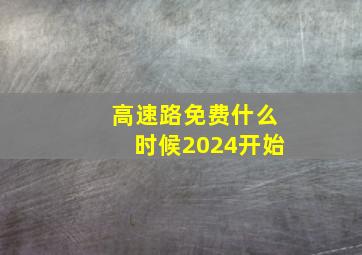 高速路免费什么时候2024开始